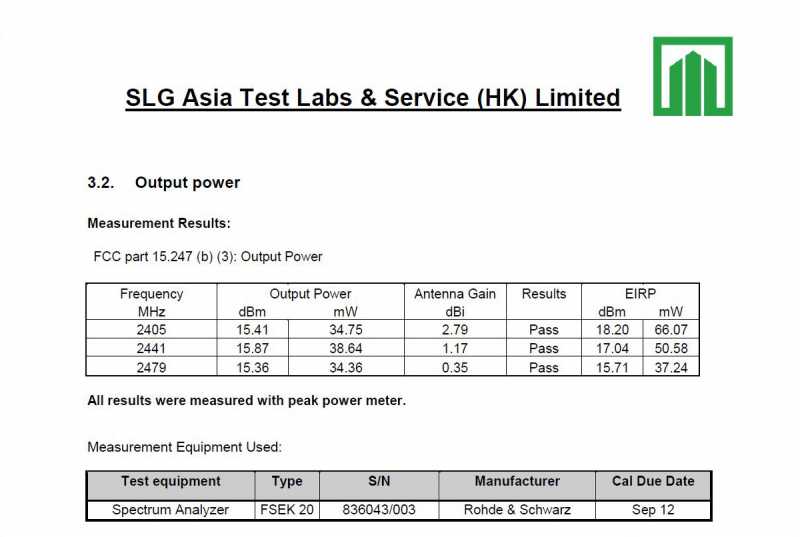 SLG Asia Test Labs & Service (HK) Limited

3.2. Output power

Measurement Results:

FCC part 15.247 (b) (3): Output Power

| Frequency MHz | Output Power dBm | Output Power mW | Antenna Gain dBi | Results | EIRP dBm | EIRP mW |
|---|---|---|---|---|---|---|
| 2405 | 15.41 | 34.75 | 2.79 | Pass | 18.20 | 66.07 |
| 2441 | 15.87 | 38.64 | 1.17 | Pass | 17.04 | 50.58 |
| 2479 | 15.36 | 34.36 | 0.35 | Pass | 15.71 | 37.24 |

All results were measured with peak power meter.

Measurement Equipment Used:

| Test equipment | Type | S/N | Manufacturer | Cal Due Date |
|---|---|---|---|---|
| Spectrum Analyzer | FSEK 20 | 836043/003 | Rohde & Schwarz | Sep 12 |